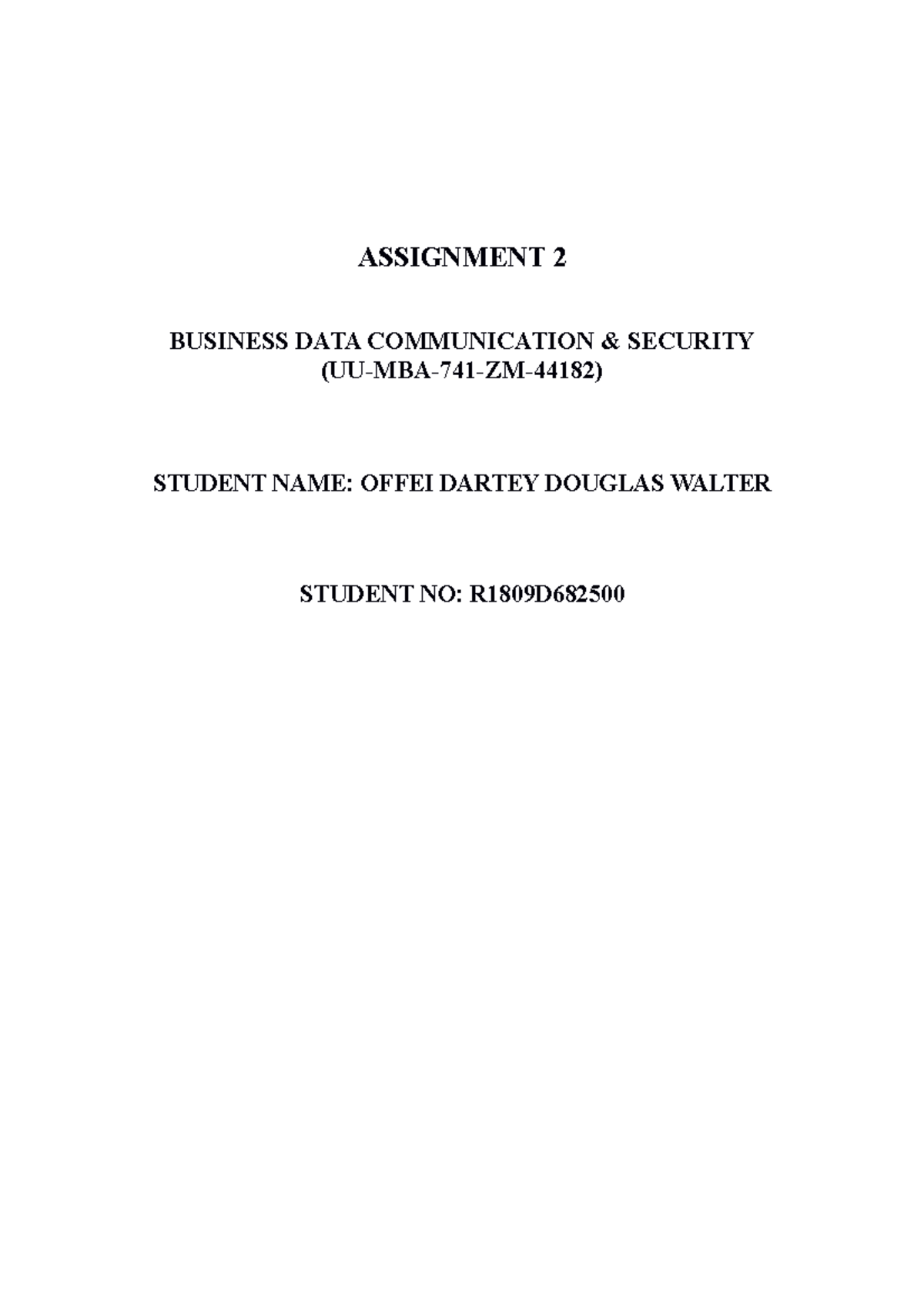 ASSIGNMENT 2

BUSINESS DATA COMMUNICATION & SECURITY
(UU-MBA-741-ZM-44182)

STUDENT NAME: OFFEI DARTEY DOUGLAS WALTER

STUDENT NO: R1809D682500